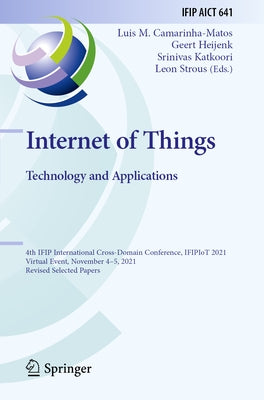 IFIP AICT 641

Luis M. Camarinha-Matos
Geert Heijenk
Srinivas Katkoori
Leon Strous (Eds.)

Internet of Things

Technology and Applications

4th IFIP International Cross-Domain Conference, IFIPIoT 2021
Virtual Event, November 4–5, 2021
Revised Selected Papers

Springer